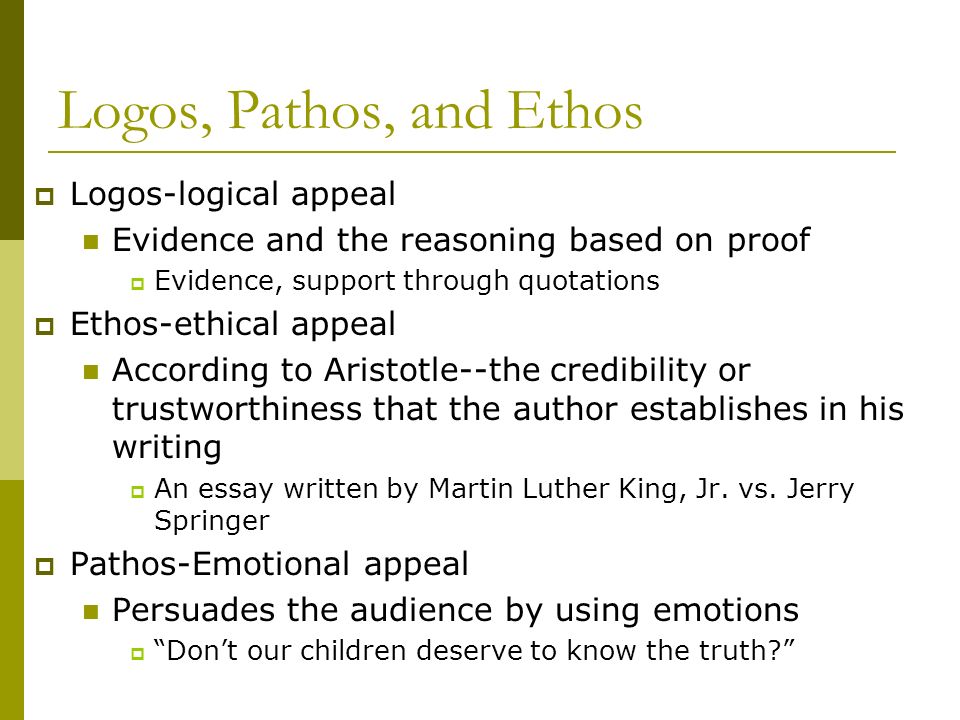 Logos, Pathos, and Ethos

Logos-logical appeal

Evidence and the reasoning based on proof

Evidence, support through quotations

Ethos-ethical appeal

According to Aristotle--the credibility or trustworthiness that the author establishes in his writing

An essay written by Martin Luther King, Jr. vs. Jerry Springer

Pathos-Emotional appeal

Persuades the audience by using emotions

“Don’t our children deserve to know the truth?”